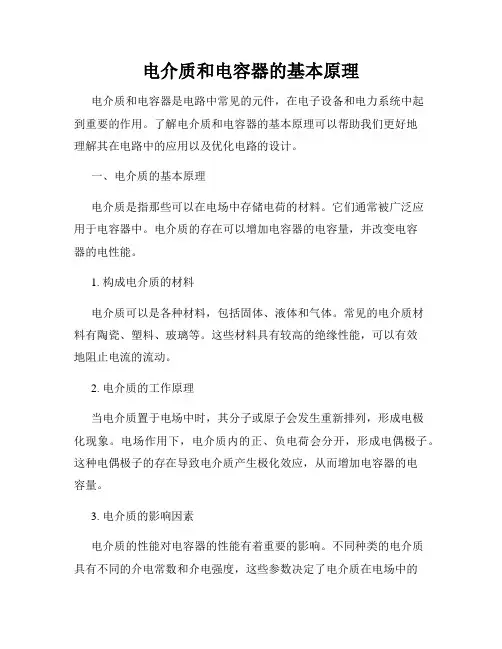 电介质和电容器的基本原理

电介质和电容器是电路中常见的元件，在电子设备和电力系统中起到重要的作用。了解电介质和电容器的基本原理可以帮助我们更好地理解其在电路中的应用以及优化电路的设计。

一、电介质的基本原理

电介质是指那些可以在电场中存储电荷的材料。它们通常被广泛应用于电容器中。电介质的存在可以增加电容器的电容量，并改变电容器的电性能。

1. 构成电介质的材料

电介质可以是各种材料，包括固体、液体和气体。常见的电介质材料有陶瓷、塑料、玻璃等。这些材料具有较高的绝缘性能，可以有效地阻止电流的流动。

2. 电介质的工作原理

当电介质置于电场中时，其分子或原子会发生重新排列，形成电极化现象。电场作用下，电介质内的正、负电荷会分开，形成电偶极子。这种电偶极子的存在导致电介质产生极化效应，从而增加电容器的电容量。

3. 电介质的影响因素

电介质的性能对电容器的性能有着重要的影响。不同种类的电介质具有不同的介电常数和介电强度，这些参数决定了电介质在电场中的